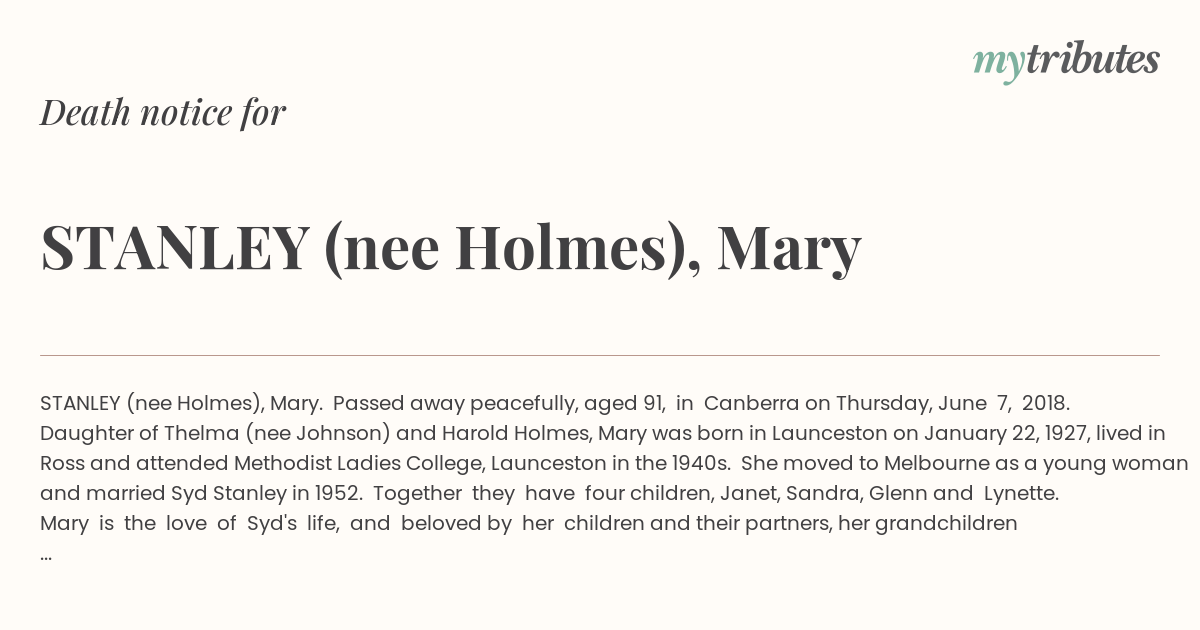 mytributes

Death notice for

STANLEY (nee Holmes), Mary

STANLEY (nee Holmes), Mary. Passed away peacefully, aged 91, in Canberra on Thursday, June 7, 2018. Daughter of Thelma (nee Johnson) and Harold Holmes, Mary was born in Launceston on January 22, 1927, lived in Ross and attended Methodist Ladies College, Launceston in the 1940s. She moved to Melbourne as a young woman and married Syd Stanley in 1952. Together they have four children, Janet, Sandra, Glenn and Lynette. Mary is the love of Syd's life, and beloved by her children and their partners, her grandchildren
...